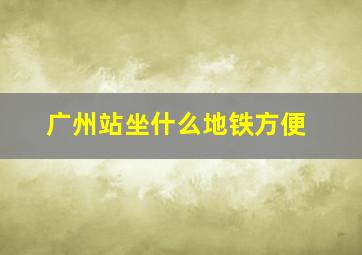 广州站坐什么地铁方便